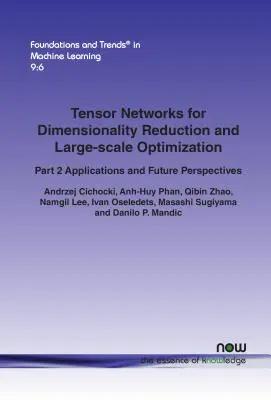 Foundations and Trends® in Machine Learning
9:6

Tensor Networks for Dimensionality Reduction and Large-scale Optimization

Part 2 Applications and Future Perspectives

Andrzej Cichocki, Anh-Huy Phan, Qibin Zhao, Namgil Lee, Ivan Oseledets, Masashi Sugiyama and Danilo P. Mandic

now
the essence of knowledge